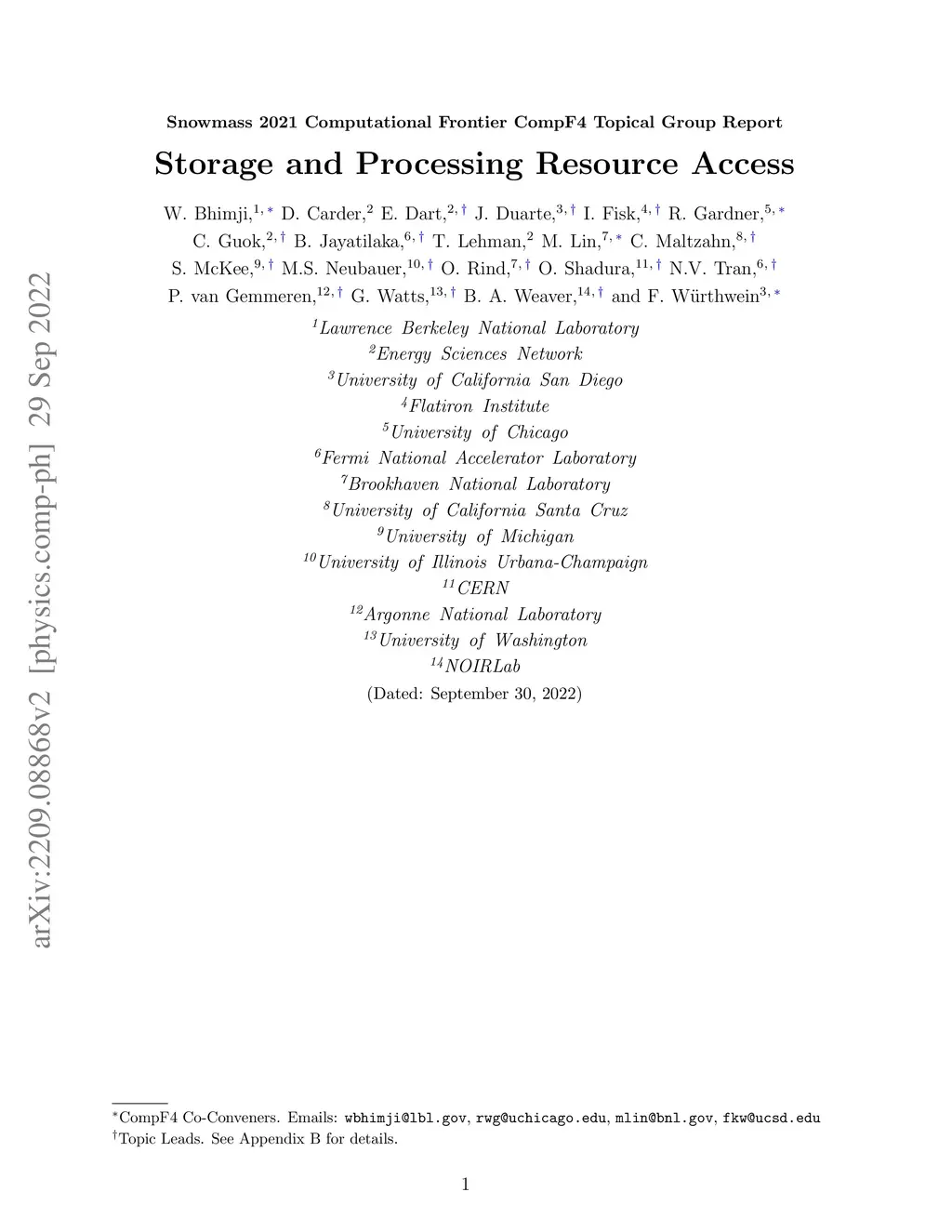 arXiv:2209.08868v2 [physics.comp-ph] 29 Sep 2022

Snowmass 2021 Computational Frontier CompF4 Topical Group Report

Storage and Processing Resource Access

W. Bhimji,$^{1,*}$ D. Carder,$^{2}$ E. Dart,$^{2,\dagger}$ J. Duarte,$^{3,\dagger}$ I. Fisk,$^{4,\dagger}$ R. Gardner,$^{5,*}$ C. Guok,$^{2,\dagger}$ B. Jayatilaka,$^{6,\dagger}$ T. Lehman,$^{2}$ M. Lin,$^{7,*}$ C. Maltzahn,$^{8,\dagger}$ S. McKee,$^{9,\dagger}$ M.S. Neubauer,$^{10,\dagger}$ O. Rind,$^{7,\dagger}$ O. Shadura,$^{11,\dagger}$ N.V. Tran,$^{6,\dagger}$ P. van Gemmeren,$^{12,\dagger}$ G. Watts,$^{13,\dagger}$ B. A. Weaver,$^{14,\dagger}$ and F. Würthwein$^{3,*}$

$^{1}$Lawrence Berkeley National Laboratory
$^{2}$Energy Sciences Network
$^{3}$University of California San Diego
$^{4}$Flatiron Institute
$^{5}$University of Chicago
$^{6}$Fermi National Accelerator Laboratory
$^{7}$Brookhaven National Laboratory
$^{8}$University of California Santa Cruz
$^{9}$University of Michigan
$^{10}$University of Illinois Urbana-Champaign
$^{11}$CERN
$^{12}$Argonne National Laboratory
$^{13}$University of Washington
$^{14}$NOIRLab
(Dated: September 30, 2022)

$^{*}$CompF4 Co-Conveners. Emails: wbhimji@lbl.gov, rwg@uchicago.edu, mlin@bnl.gov, fkw@ucsd.edu
$^{\dagger}$Topic Leads. See Appendix B for details.

1